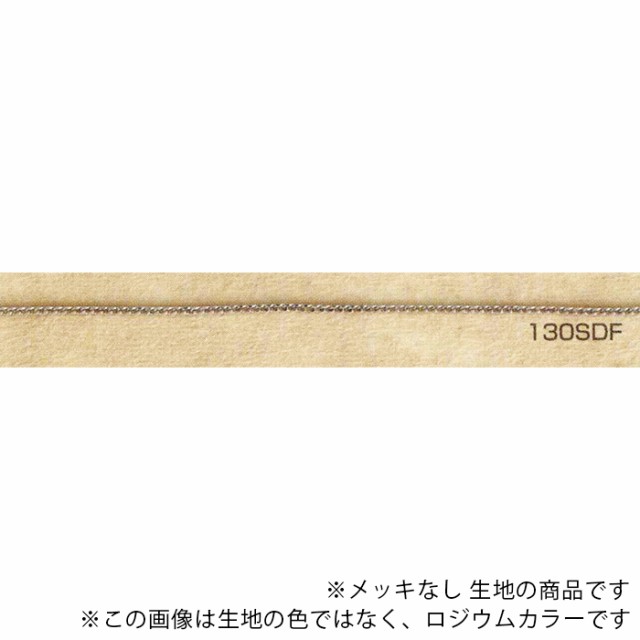 130SDF

※メッキなし 生地の商品です
※この画像は生地の色ではなく、ロジウムカラーです